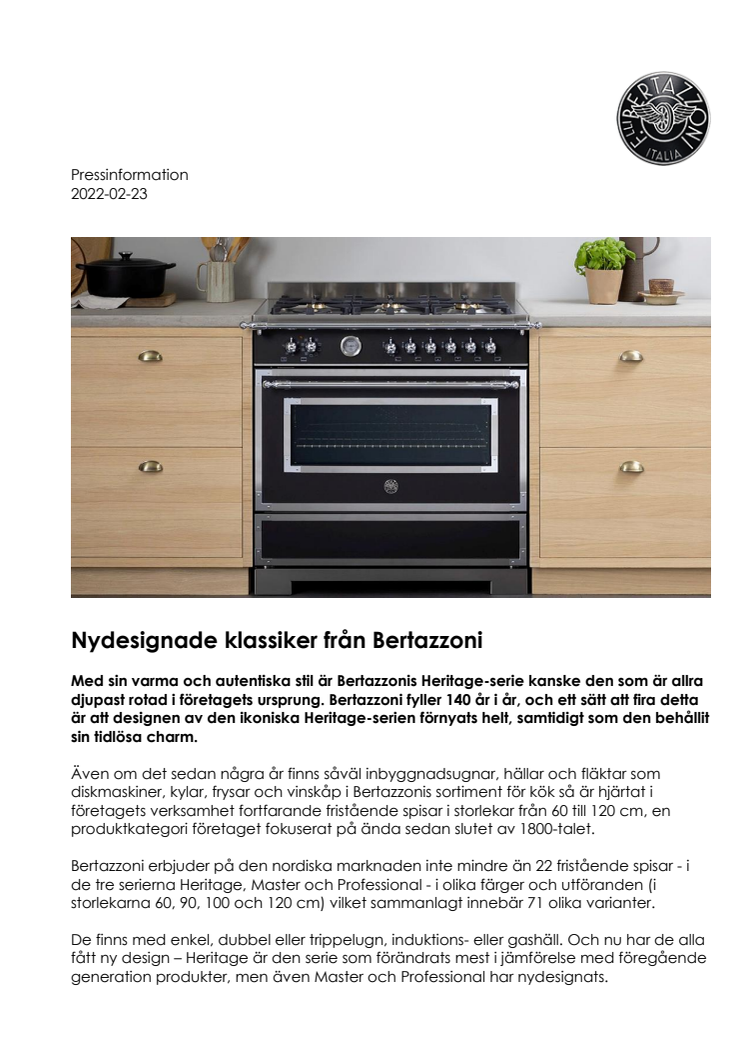 F.LLI BERTAZZONI ITALIA

Pressinformation
2022-02-23

Nydesignade klassiker från Bertazzoni

Med sin varma och autentiska stil är Bertazzonis Heritage-serie kanske den som är allra djupast rotad i företagets ursprung. Bertazzoni fyller 140 år i år, och ett sätt att fira detta är att designen av den ikoniska Heritage-serien förnyats helt, samtidigt som den behållit sin tidlösa charm.

Även om det sedan några år finns såväl inbyggnadsugnar, hällar och fläktar som diskmaskiner, kylar, frysar och vinskåp i Bertazzonis sortiment för kök så är hjärtat i företagets verksamhet fortfarande fristående spisar i storlekar från 60 till 120 cm, en produktkategori företaget fokuserat på ända sedan slutet av 1800-talet.

Bertazzoni erbjuder på den nordiska marknaden inte mindre än 22 fristående spisar - i de tre serierna Heritage, Master och Professional - i olika färger och utföranden (i storlekarna 60, 90, 100 och 120 cm) vilket sammanlagt innebär 71 olika varianter.

De finns med enkel, dubbel eller trippelugn, induktions- eller gashäll. Och nu har de alla fått ny design – Heritage är den serie som förändrats mest i jämförelse med föregående generation produkter, men även Master och Professional har nydesignats.